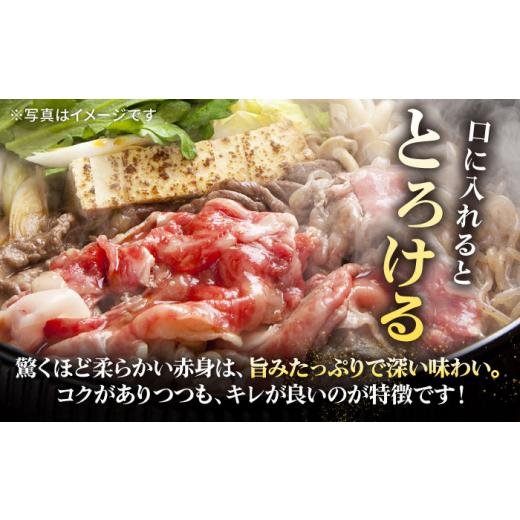 ※写真はイメージです

口に入れると
とろける

驚くほど柔らかい赤身は、旨みたっぷりで深い味わい。
コクがありつつも、キレが良いのが特徴です！